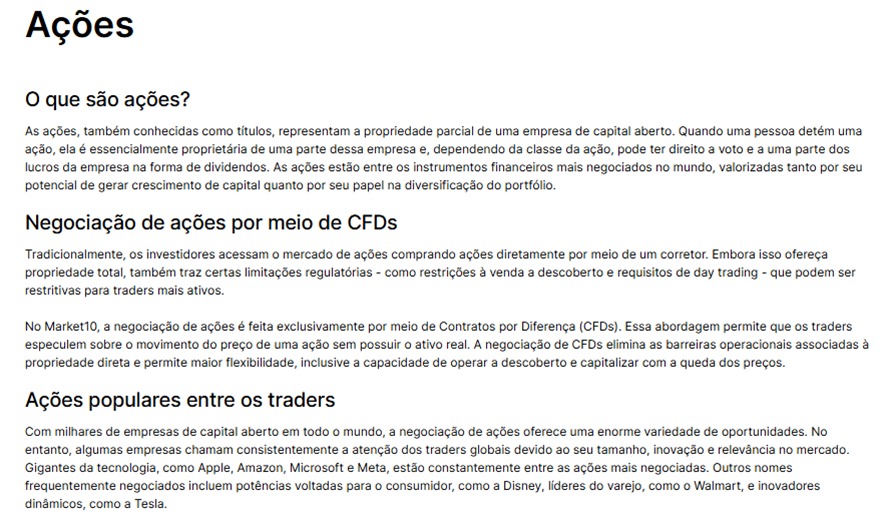 Ações

O que são ações?

As ações, também conhecidas como títulos, representam a propriedade parcial de uma empresa de capital aberto. Quando uma pessoa detém uma ação, ela é essencialmente proprietária de uma parte dessa empresa e, dependendo da classe da ação, pode ter direito a voto e a uma parte dos lucros da empresa na forma de dividendos. As ações estão entre os instrumentos financeiros mais negociados no mundo, valorizadas tanto por seu potencial de gerar crescimento de capital quanto por seu papel na diversificação do portfólio.

Negociação de ações por meio de CFDs

Tradicionalmente, os investidores acessam o mercado de ações comprando ações diretamente por meio de um corretor. Embora isso ofereça propriedade total, também traz certas limitações regulatórias - como restrições à venda a descoberto e requisitos de day trading - que podem ser restritivas para traders mais ativos.

No Market10, a negociação de ações é feita exclusivamente por meio de Contratos por Diferença (CFDs). Essa abordagem permite que os traders especulem sobre o movimento do preço de uma ação sem possuir o ativo real. A negociação de CFDs elimina as barreiras operacionais associadas à propriedade direta e permite maior flexibilidade, inclusive a capacidade de operar a descoberto e capitalizar com a queda dos preços.

Ações populares entre os traders

Com milhares de empresas de capital aberto em todo o mundo, a negociação de ações oferece uma enorme variedade de oportunidades. No entanto, algumas empresas chamam consistentemente a atenção dos traders globais devido ao seu tamanho, inovação e relevância no mercado. Gigantes da tecnologia, como Apple, Amazon, Microsoft e Meta, estão constantemente entre as ações mais negociadas. Outros nomes frequentemente negociados incluem potências voltadas para o consumidor, como a Disney, líderes do varejo, como o Walmart, e inovadores dinâmicos, como a Tesla.